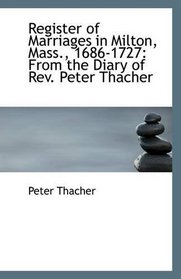 Register of Marriages in Milton, Mass., 1686-1727: From the Diary of Rev. Peter Thacher

Peter Thacher